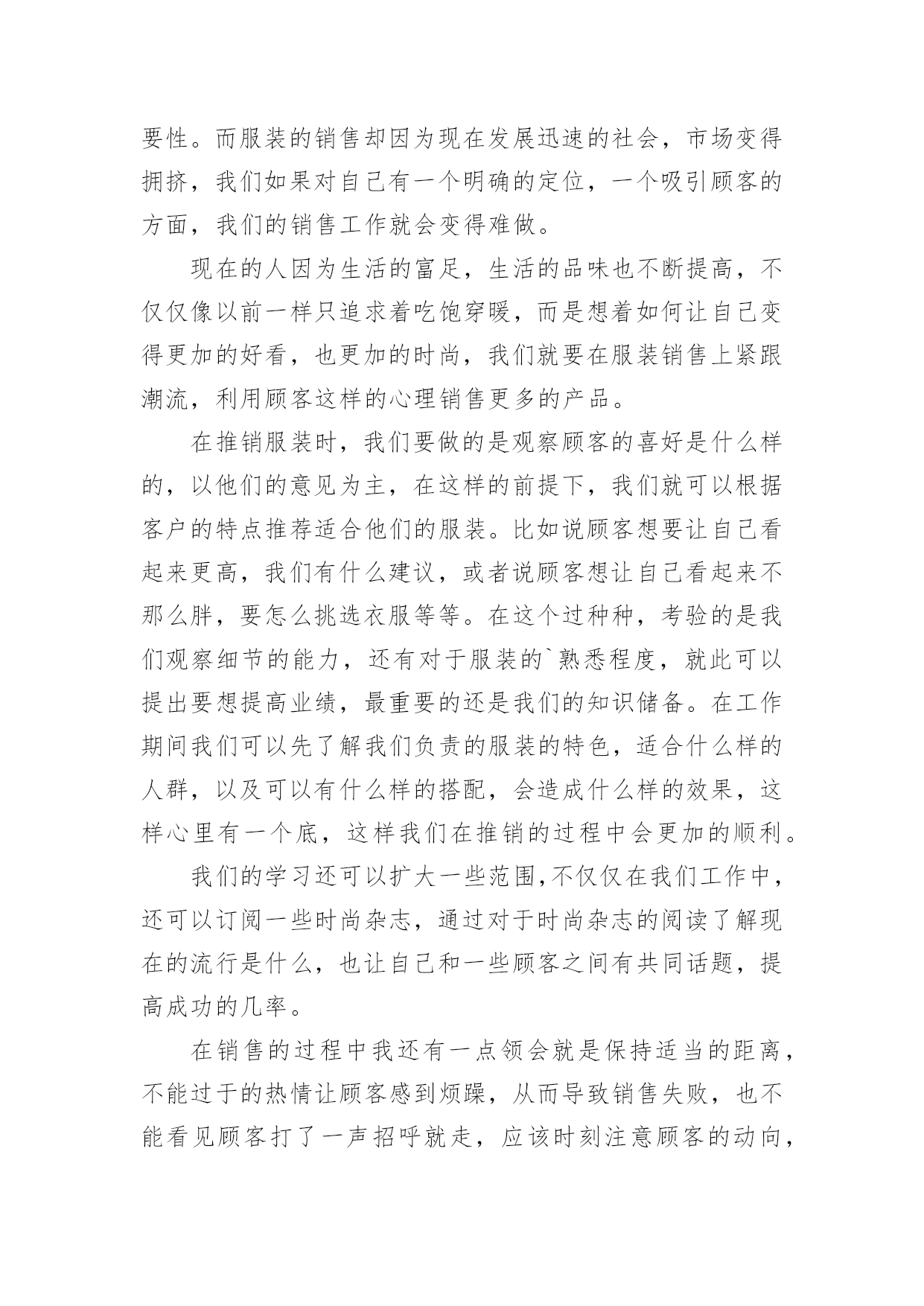 要性。而服装的销售却因为现在发展迅速的社会，市场变得拥挤，我们如果对自己有一个明确的定位，一个吸引顾客的方面，我们的销售工作就会变得难做。

现在的人因为生活的富足，生活的品味也不断提高，不仅仅像以前一样只追求着吃饱穿暖，而是想着如何让自己变得更加的好看，也更加的时尚，我们就要在服装销售上紧跟潮流，利用顾客这样的心理销售更多的产品。

在推销服装时，我们要做的是观察顾客的喜好是什么样的，以他们的意见为主，在这样的前提下，我们就可以根据客户的特点推荐适合他们的服装。比如说顾客想要让自己看起来更高，我们有什么建议，或者说顾客想让自己看起来不那么胖，要怎么挑选衣服等等。在这个过种种，考验的是我们观察细节的能力，还有对于服装的`熟悉程度，就此可以提出要想提高业绩，最重要的还是我们的知识储备。在工作期间我们可以先了解我们负责的服装的特色，适合什么样的人群，以及可以有什么样的搭配，会造成什么样的效果，这样心里有一个底，这样我们在推销的过程中会更加的顺利。

我们的学习还可以扩大一些范围,不仅仅在我们工作中，还可以订阅一些时尚杂志，通过对于时尚杂志的阅读了解现在的流行是什么，也让自己和一些顾客之间有共同话题，提高成功的几率。

在销售的过程中我还有一点领会就是保持适当的距离，不能过于的热情让顾客感到烦躁，从而导致销售失败，也不能看见顾客打了一声招呼就走，应该时刻注意顾客的动向，